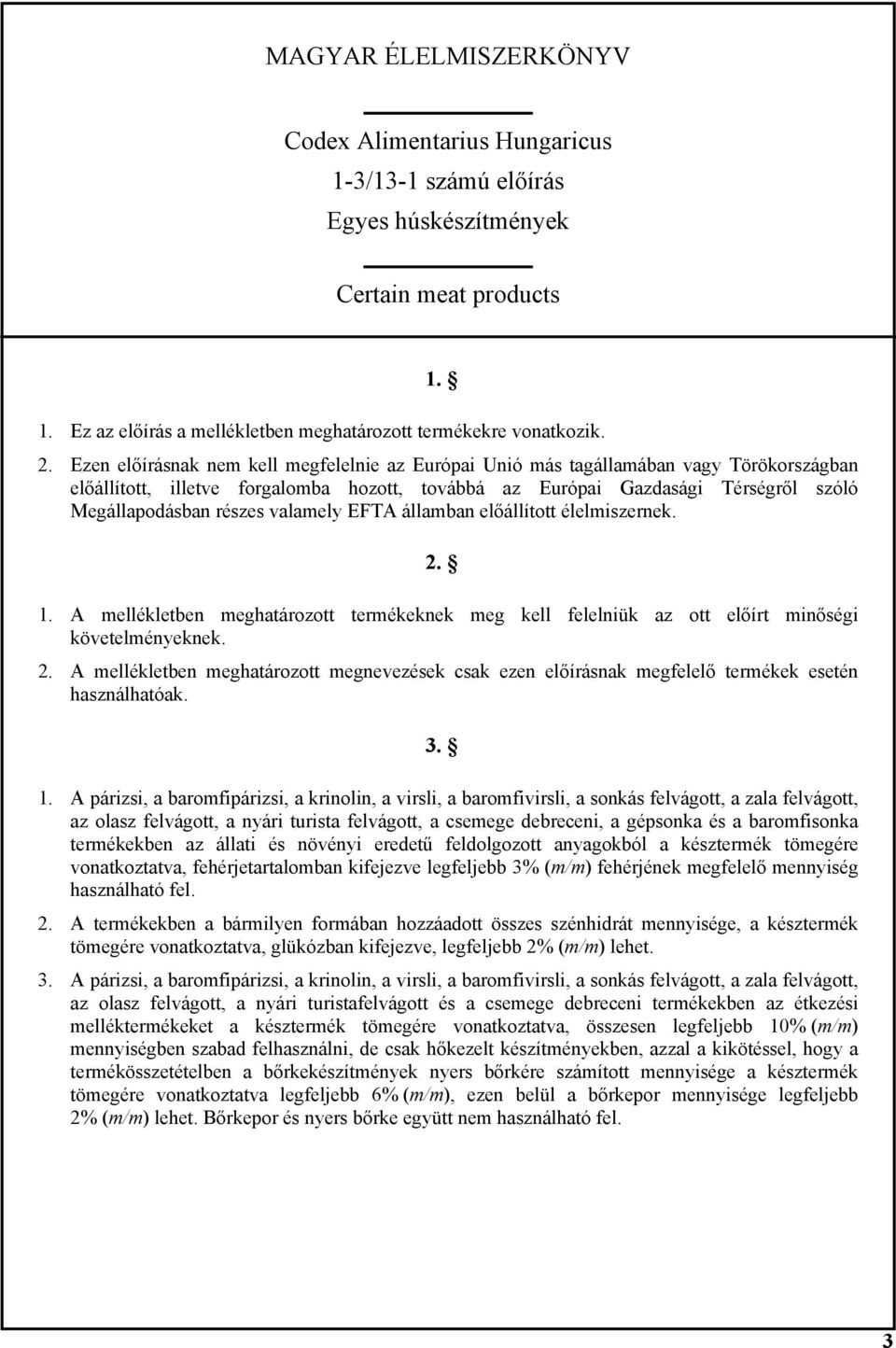 MAGYAR ÉLELMISZERKÖNYV

Codex Alimentarius Hungaricus

1-3/13-1 számú előírás

Egyes húskészítmények

Certain meat products

1. §

1. Ez az előírás a mellékletben meghatározott termékekre vonatkozik.

2. Ezen előírásnak nem kell megfelelnie az Európai Unió más tagállamában vagy Törökországban előállított, illetve forgalomba hozott, továbbá az Európai Gazdasági Térségről szóló Megállapodásban részes valamely EFTA államban előállított élelmiszernek.

2. §

1. A mellékletben meghatározott termékeknek meg kell felelniük az ott előírt minőségi követelményeknek.

2. A mellékletben meghatározott megnevezések csak ezen előírásnak megfelelő termékek esetén használhatóak.

3. §

1. A párizsi, a baromfipárizsi, a krinolin, a virsli, a baromfivirsli, a sonkás felvágott, a zala felvágott, az olasz felvágott, a nyári turista felvágott, a csemege debreceni, a gépsonka és a baromfisonka termékekben az állati és növényi eredetű feldolgozott anyagokból a késztermék tömegére vonatkoztatva, fehérjetartalomban kifejezve legfeljebb 3% (m/m) fehérjének megfelelő mennyiség használható fel.

2. A termékekben a bármilyen formában hozzáadott összes szénhidrát mennyisége, a késztermék tömegére vonatkoztatva, glükózban kifejezve, legfeljebb 2% (m/m) lehet.

3. A párizsi, a baromfipárizsi, a krinolin, a virsli, a baromfivirsli, a sonkás felvágott, a zala felvágott, az olasz felvágott, a nyári turistafelvágott és a csemege debreceni termékekben az étkezési melléktermékeket a késztermék tömegére vonatkoztatva, összesen legfeljebb 10% (m/m) mennyiségben szabad felhasználni, de csak hőkezelt készítményekben, azzal a kikötéssel, hogy a termékösszetételben a bőrkekészítmények nyers bőrkére számított mennyisége a késztermék tömegére vonatkoztatva legfeljebb 6% (m/m), ezen belül a bőrkepor mennyisége legfeljebb 2% (m/m) lehet. Bőrkepor és nyers bőrke együtt nem használható fel.

3